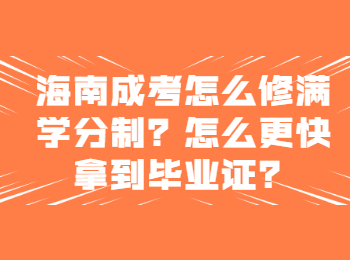 海南成考怎么修满学分制？怎么更快拿到毕业证？